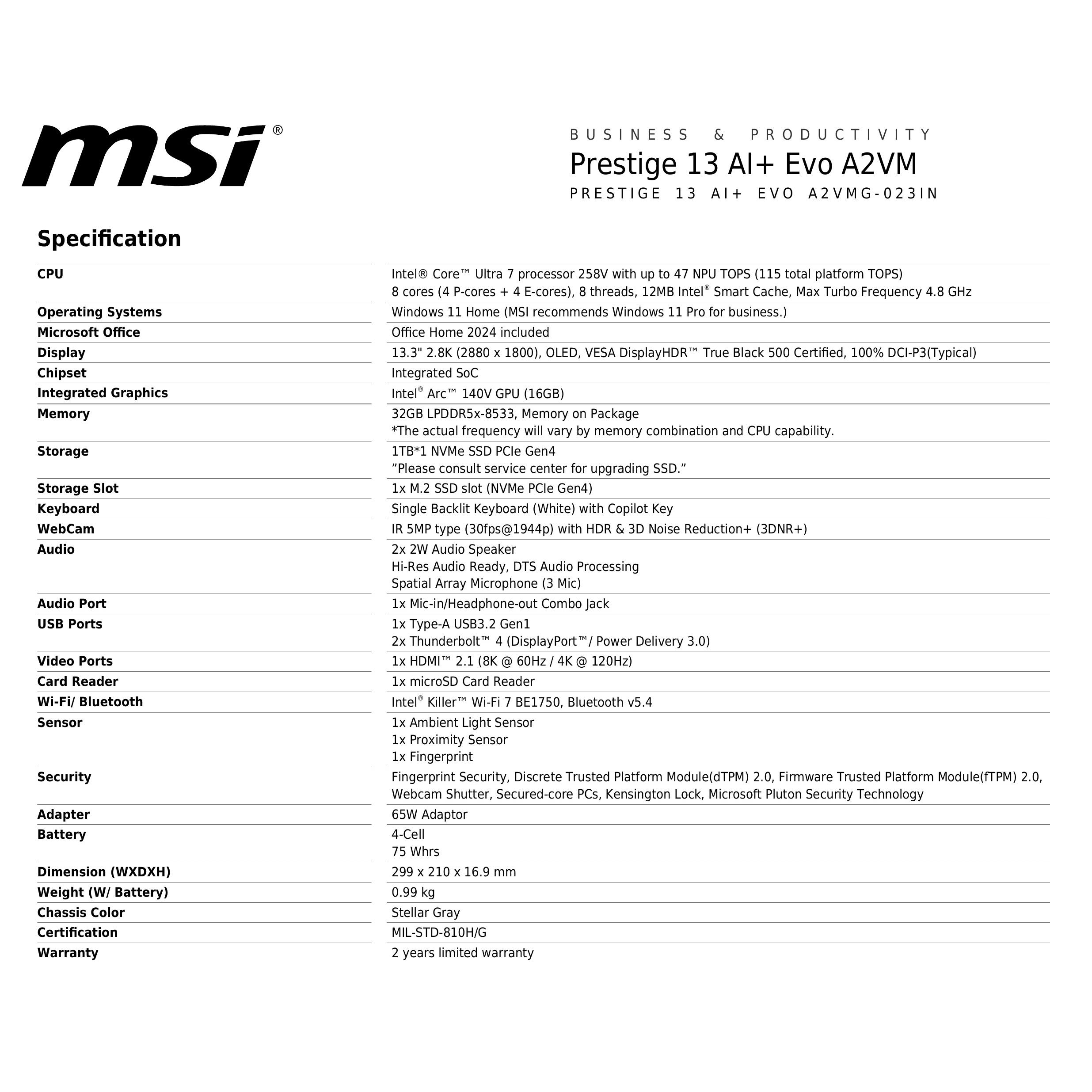 msi®

BUSINESS & PRODUCTIVITY
Prestige 13 AI+ Evo A2VM
PRESTIGE 13 AI+ EVO A2VMG-023IN

Specification

| | |
|---|---|
| CPU | Intel® Core™ Ultra 7 processor 258V with up to 47 NPU TOPS (115 total platform TOPS) 8 cores (4 P-cores + 4 E-cores), 8 threads, 12MB Intel® Smart Cache, Max Turbo Frequency 4.8 GHz |
| Operating Systems | Windows 11 Home (MSI recommends Windows 11 Pro for business.) |
| Microsoft Office | Office Home 2024 included |
| Display | 13.3" 2.8K (2880 x 1800), OLED, VESA DisplayHDR™ True Black 500 Certified, 100% DCI-P3(Typical) |
| Chipset | Integrated SoC |
| Integrated Graphics | Intel® Arc™ 140V GPU (16GB) |
| Memory | 32GB LPDDR5x-8533, Memory on Package *The actual frequency will vary by memory combination and CPU capability. |
| Storage | 1TB*1 NVMe SSD PCIe Gen4 ”Please consult service center for upgrading SSD.” |
| Storage Slot | 1x M.2 SSD slot (NVMe PCIe Gen4) |
| Keyboard | Single Backlit Keyboard (White) with Copilot Key |
| WebCam | IR 5MP type (30fps@1944p) with HDR & 3D Noise Reduction+ (3DNR+) |
| Audio | 2x 2W Audio Speaker Hi-Res Audio Ready, DTS Audio Processing Spatial Array Microphone (3 Mic) |
| Audio Port | 1x Mic-in/Headphone-out Combo Jack |
| USB Ports | 1x Type-A USB3.2 Gen1 2x Thunderbolt™ 4 (DisplayPort™/ Power Delivery 3.0) |
| Video Ports | 1x HDMI™ 2.1 (8K @ 60Hz / 4K @ 120Hz) |
| Card Reader | 1x microSD Card Reader |
| Wi-Fi/ Bluetooth | Intel® Killer™ Wi-Fi 7 BE1750, Bluetooth v5.4 |
| Sensor | 1x Ambient Light Sensor 1x Proximity Sensor 1x Fingerprint |
| Security | Fingerprint Security, Discrete Trusted Platform Module(dTPM) 2.0, Firmware Trusted Platform Module(fTPM) 2.0, Webcam Shutter, Secured-core PCs, Kensington Lock, Microsoft Pluton Security Technology |
| Adapter | 65W Adaptor |
| Battery | 4-Cell 75 Whrs |
| Dimension (WXDXH) | 299 x 210 x 16.9 mm |
| Weight (W/ Battery) | 0.99 kg |
| Chassis Color | Stellar Gray |
| Certification | MIL-STD-810H/G |
| Warranty | 2 years limited warranty |